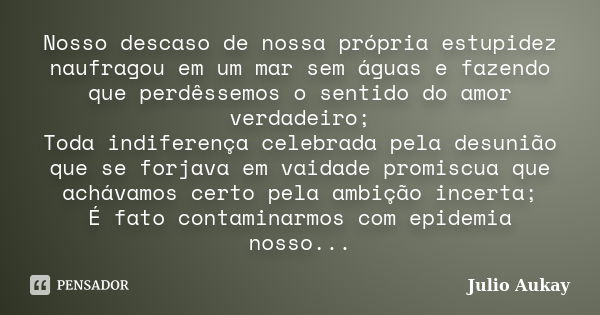 Nosso descaso de nossa própria estupidez naufragou em um mar sem águas e fazendo que perdêssemos o sentido do amor verdadeiro;
Toda indiferença celebrada pela desunião que se forjava em vaidade promiscua que achávamos certo pela ambição incerta;
É fato contaminarmos com epidemia nosso...

PENSADOR

Julio Aukay